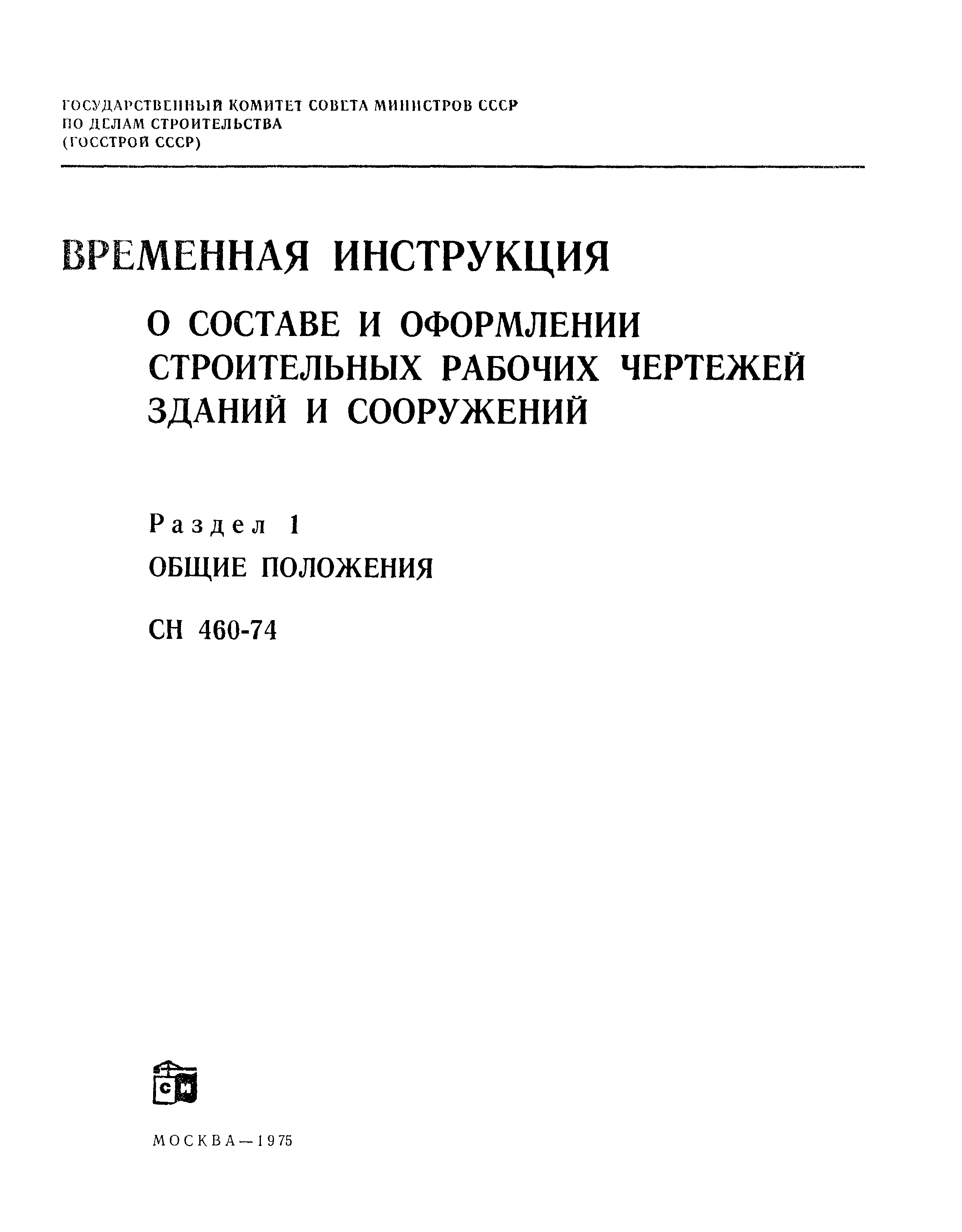 ГОСУДАРСТВЕННЫЙ КОМИТЕТ СОВЕТА МИНИСТРОВ СССР
ПО ДЕЛАМ СТРОИТЕЛЬСТВА
(ГОССТРОЙ СССР)

ВРЕМЕННАЯ ИНСТРУКЦИЯ

О СОСТАВЕ И ОФОРМЛЕНИИ СТРОИТЕЛЬНЫХ РАБОЧИХ ЧЕРТЕЖЕЙ ЗДАНИЙ И СООРУЖЕНИЙ

Раздел 1

ОБЩИЕ ПОЛОЖЕНИЯ

СН 460-74

СИ

МОСКВА—1975